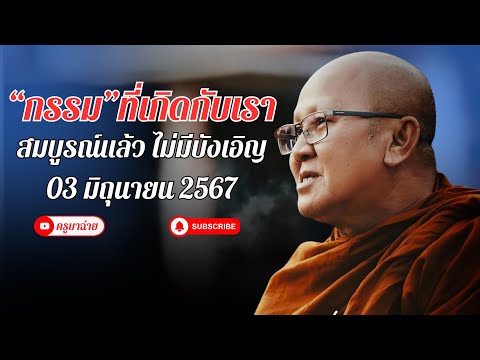 “กรรม”ที่เกิดกับเรา
สมบูรณ์แล้ว ไม่มีบังเอิญ
03 มิถุนายน 2567

ครูบาฉ่าย

SUBSCRIBE